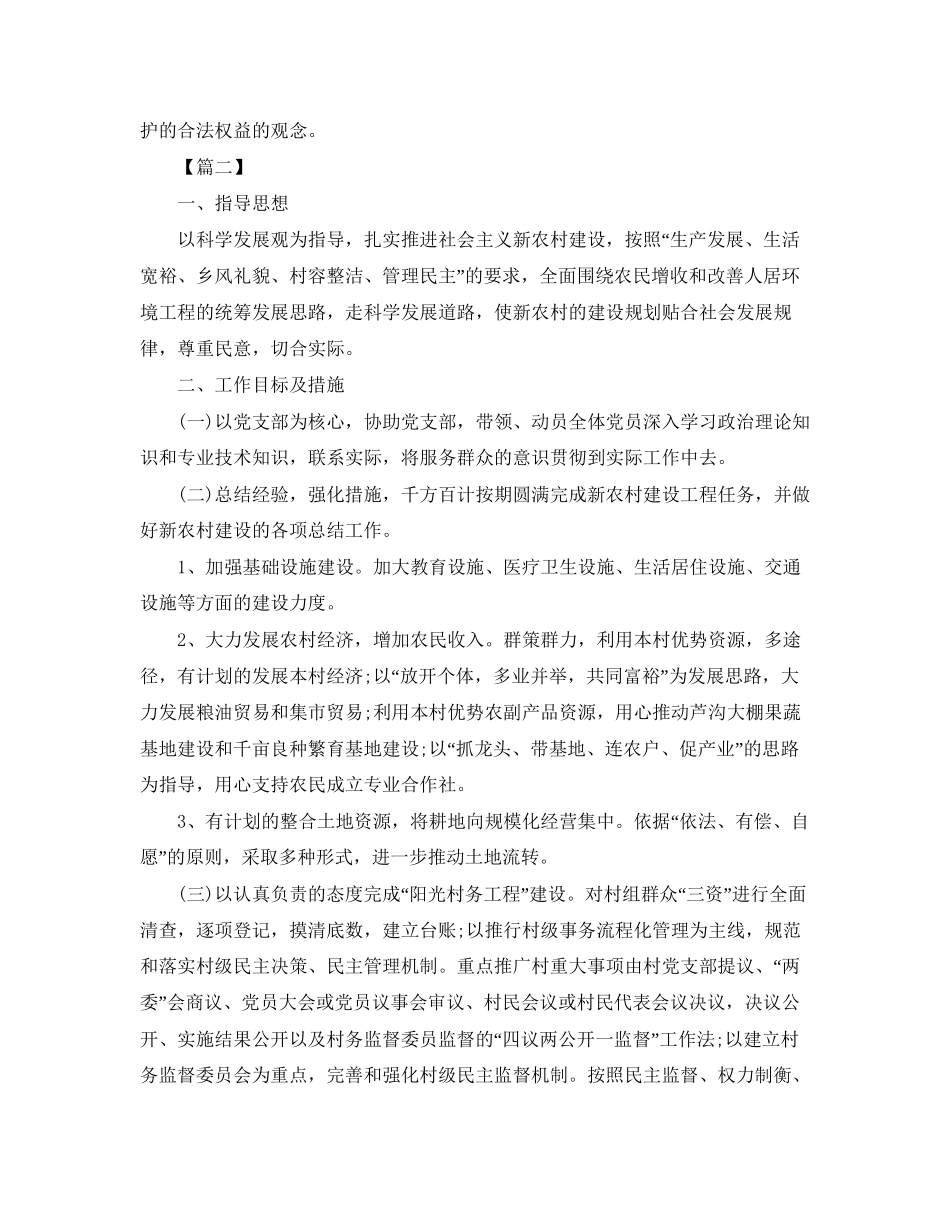 护的合法权益的观念。

【篇二】

一、指导思想

以科学发展观为指导，扎实推进社会主义新农村建设，按照“生产发展、生活宽裕、乡风礼貌、村容整洁、管理民主”的要求，全面围绕农民增收和改善人居环境工程的统筹发展思路，走科学发展道路，使新农村的建设规划贴合社会发展规律，尊重民意，切合实际。

二、工作目标及措施

(一)以党支部为核心，协助党支部，带领、动员全体党员深入学习政治理论知识和专业技术知识，联系实际，将服务群众的意识贯彻到实际工作中去。

(二)总结经验，强化措施，千方百计按期圆满完成新农村建设工程任务，并做好新农村建设的各项总结工作。

1、加强基础设施建设。加大教育设施、医疗卫生设施、生活居住设施、交通设施等方面的建设力度。

2、大力发展农村经济，增加农民收入。群策群力，利用本村优势资源，多途径，有计划的发展本村经济;以“放开个体，多业并举，共同富裕”为发展思路，大力发展粮油贸易和集市贸易;利用本村优势农副产品资源，用心推动芦沟大棚果蔬基地建设和千亩良种繁育基地建设;以“抓龙头、带基地、连农户、促产业”的思路为指导，用心支持农民成立专业合作社。

3、有计划的整合土地资源，将耕地向规模化经营集中。依据“依法、有偿、自愿”的原则，采取多种形式，进一步推动土地流转。

(三)以认真负责的态度完成“阳光村务工程”建设。对村组群众“三资”进行全面清查，逐项登记，摸清底数，建立台账;以推行村级事务流程化管理为主线，规范和落实村级民主决策、民主管理机制。重点推广村重大事项由村党支部提议、“两委”会商议、党员大会或党员议事会审议、村民会议或村民代表会议决议，决议公开、实施结果公开以及村务监督委员监督的“四议两公开一监督”工作法;以建立村务监督委员会为重点，完善和强化村级民主监督机制。按照民主监督、权力制衡、